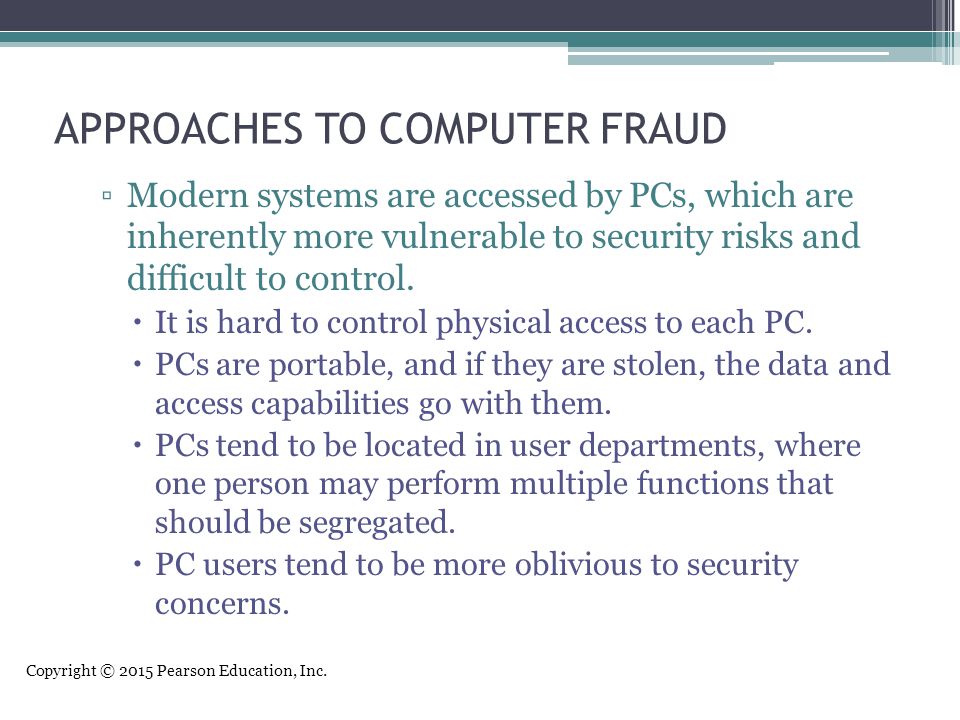 APPROACHES TO COMPUTER FRAUD

▫ Modern systems are accessed by PCs, which are inherently more vulnerable to security risks and difficult to control.

• It is hard to control physical access to each PC.

• PCs are portable, and if they are stolen, the data and access capabilities go with them.

• PCs tend to be located in user departments, where one person may perform multiple functions that should be segregated.

• PC users tend to be more oblivious to security concerns.

Copyright © 2015 Pearson Education, Inc.